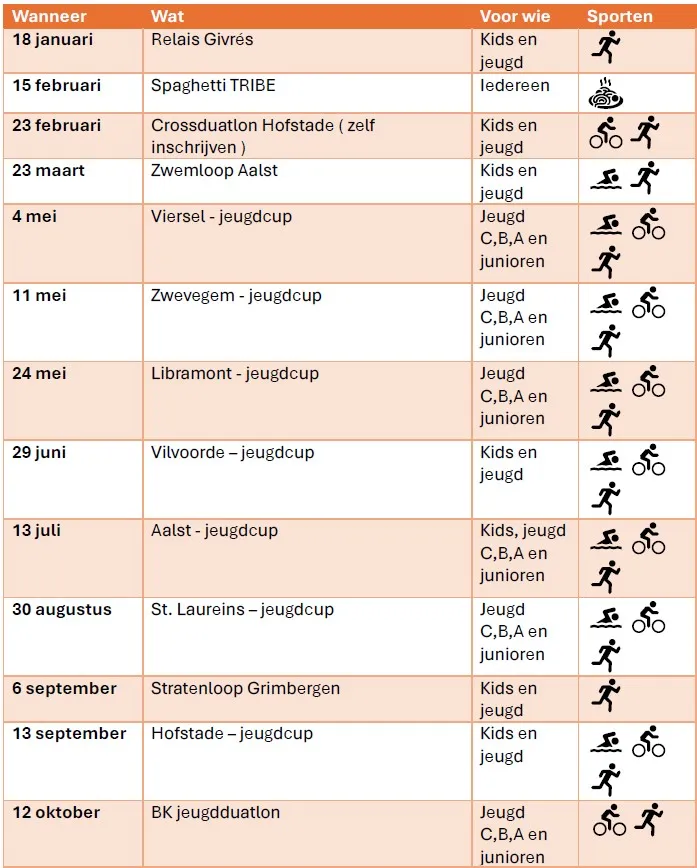 | Wanneer | Wat | Voor wie | Sporten |
|---|---|---|---|
| 18 januari | Relais Givrés | Kids en jeugd | |
| 15 februari | Spaghetti TRIBE | Iedereen | |
| 23 februari | Crossduatlon Hofstade ( zelf inschrijven ) | Kids en jeugd | |
| 23 maart | Zwemloop Aalst | Kids en jeugd | |
| 4 mei | Viersel - jeugdcup | Jeugd C,B,A en junioren | |
| 11 mei | Zwevegem - jeugdcup | Jeugd C,B,A en junioren | |
| 24 mei | Libramont - jeugdcup | Jeugd C,B,A en junioren | |
| 29 juni | Vilvoorde – jeugdcup | Kids en jeugd | |
| 13 juli | Aalst - jeugdcup | Kids, jeugd C,B,A en junioren | |
| 30 augustus | St. Laureins – jeugdcup | Jeugd C,B,A en junioren | |
| 6 september | Stratenloop Grimbergen | Kids en jeugd | |
| 13 september | Hofstade – jeugdcup | Kids en jeugd | |
| 12 oktober | BK jeugdduatlon | Jeugd C,B,A en junioren | |